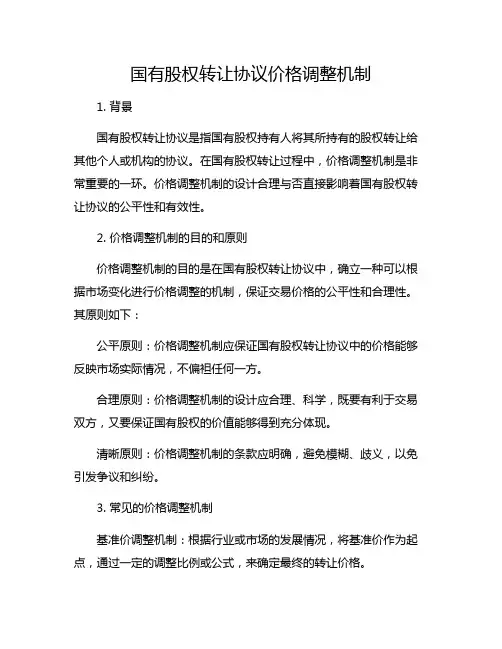 国有股权转让协议价格调整机制

1. 背景

国有股权转让协议是指国有股权持有人将其所持有的股权转让给其他个人或机构的协议。在国有股权转让过程中，价格调整机制是非常重要的一环。价格调整机制的设计合理与否直接影响着国有股权转让协议的公平性和有效性。

2. 价格调整机制的目的和原则

价格调整机制的目的是在国有股权转让协议中，确立一种可以根据市场变化进行价格调整的机制，保证交易价格的公平性和合理性。其原则如下：

公平原则：价格调整机制应保证国有股权转让协议中的价格能够反映市场实际情况，不偏袒任何一方。

合理原则：价格调整机制的设计应合理、科学，既要有利于交易双方，又要保证国有股权的价值能够得到充分体现。

清晰原则：价格调整机制的条款应明确，避免模糊、歧义，以免引发争议和纠纷。

3. 常见的价格调整机制

基准价调整机制：根据行业或市场的发展情况，将基准价作为起点，通过一定的调整比例或公式，来确定最终的转让价格。